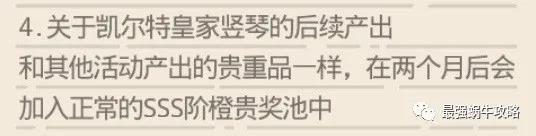 4.关于凯尔特皇家竖琴的后续产出

和其他活动产出的贵重品一样，在两个月后会加入正常的SSS阶橙贵奖池中

最强蜗牛攻略